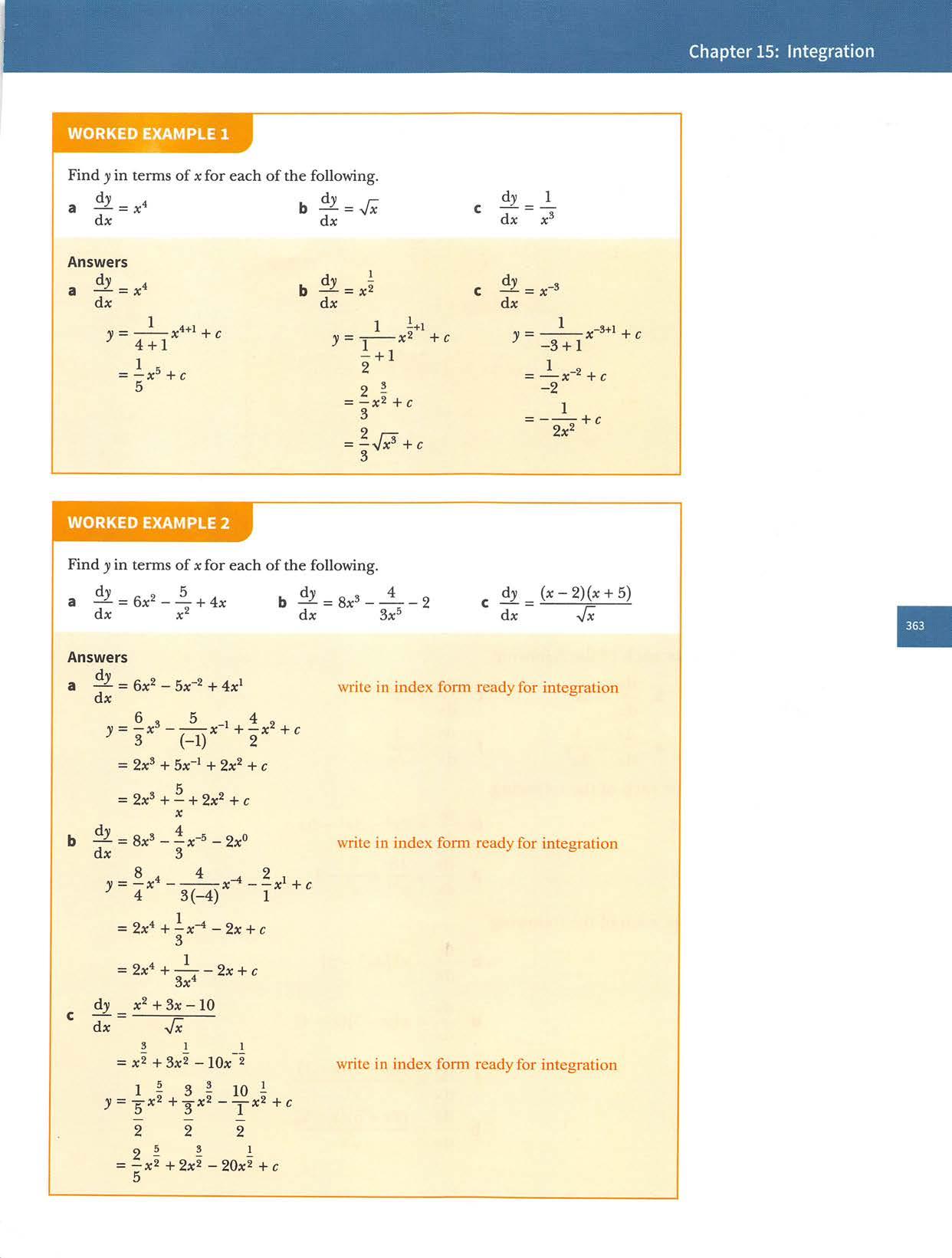 Chapter 15: Integration

WORKED EXAMPLE 1

Find $y$ in terms of $x$ for each of the following.

a $\frac{dy}{dx} = x^4$

b $\frac{dy}{dx} = \sqrt{x}$

c $\frac{dy}{dx} = \frac{1}{x^3}$

Answers

a $\frac{dy}{dx} = x^4$

$y = \frac{1}{4+1}x^{4+1} + c$

$= \frac{1}{5}x^5 + c$

b $\frac{dy}{dx} = x^{\frac{1}{2}}$

$y = \frac{1}{\frac{1}{2}+1}x^{\frac{1}{2}+1} + c$

$= \frac{2}{3}x^{\frac{3}{2}} + c$

$= \frac{2}{3}\sqrt{x^3} + c$

c $\frac{dy}{dx} = x^{-3}$

$y = \frac{1}{-3+1}x^{-3+1} + c$

$= \frac{1}{-2}x^{-2} + c$

$= -\frac{1}{2x^2} + c$

WORKED EXAMPLE 2

Find $y$ in terms of $x$ for each of the following.

a $\frac{dy}{dx} = 6x^2 - \frac{5}{x^2} + 4x$

b $\frac{dy}{dx} = 8x^3 - \frac{4}{3x^5} - 2$

c $\frac{dy}{dx} = \frac{(x-2)(x+5)}{\sqrt{x}}$

Answers

a $\frac{dy}{dx} = 6x^2 - 5x^{-2} + 4x^1$ write in index form ready for integration

$y = \frac{6}{3}x^3 - \frac{5}{(-1)}x^{-1} + \frac{4}{2}x^2 + c$

$= 2x^3 + 5x^{-1} + 2x^2 + c$

$= 2x^3 + \frac{5}{x} + 2x^2 + c$

b $\frac{dy}{dx} = 8x^3 - \frac{4}{3}x^{-5} - 2x^0$ write in index form ready for integration

$y = \frac{8}{4}x^4 - \frac{4}{3(-4)}x^{-4} - \frac{2}{1}x^1 + c$

$= 2x^4 + \frac{1}{3}x^{-4} - 2x + c$

$= 2x^4 + \frac{1}{3x^4} - 2x + c$

c $\frac{dy}{dx} = \frac{x^2 + 3x - 10}{\sqrt{x}}$

$= x^{\frac{3}{2}} + 3x^{\frac{1}{2}} - 10x^{-\frac{1}{2}}$ write in index form ready for integration

$y = \frac{1}{\frac{5}{2}}x^{\frac{5}{2}} + \frac{3}{\frac{3}{2}}x^{\frac{3}{2}} - \frac{10}{\frac{1}{2}}x^{\frac{1}{2}} + c$

$= \frac{2}{5}x^{\frac{5}{2}} + 2x^{\frac{3}{2}} - 20x^{\frac{1}{2}} + c$

363